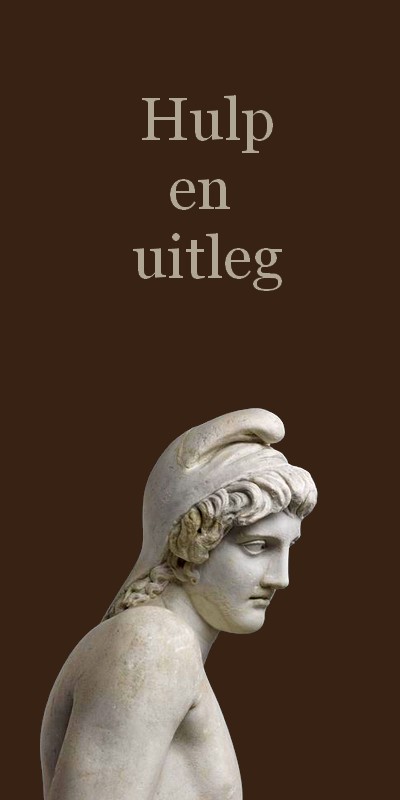 Hulp
en
uitleg